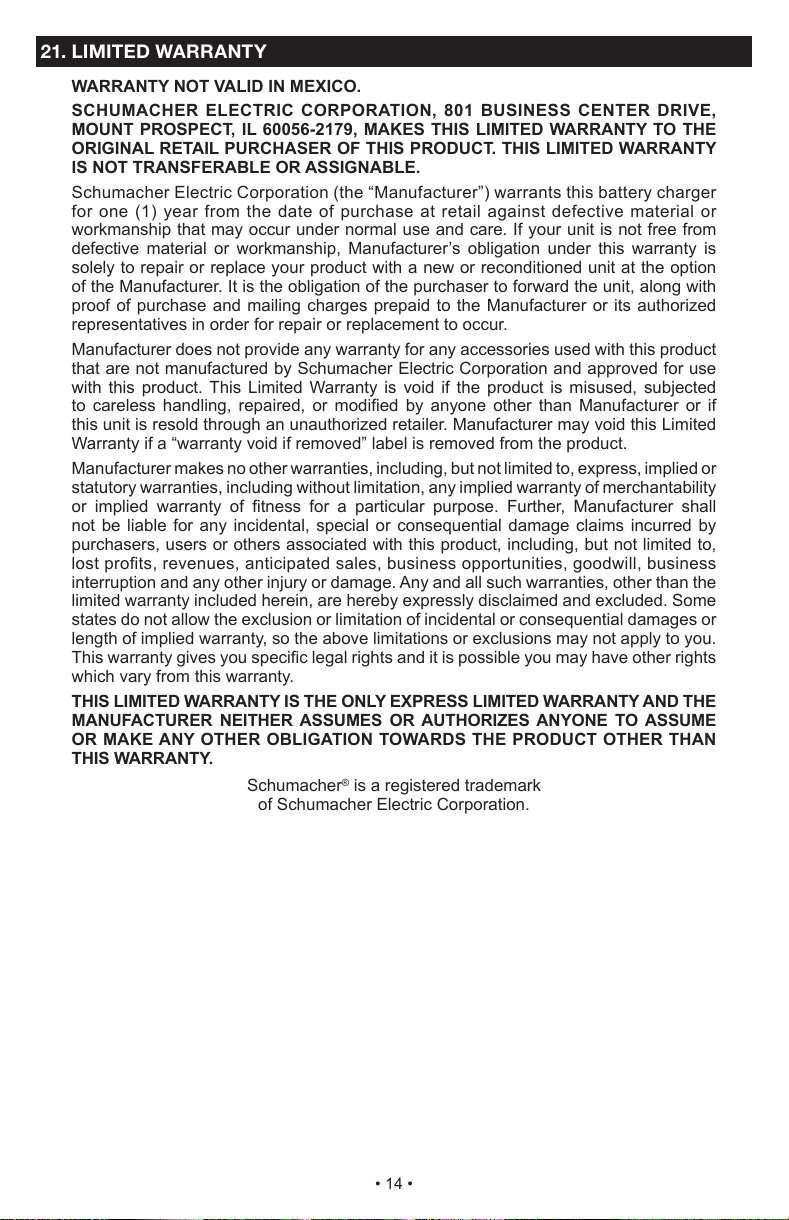 21. LIMITED WARRANTY

WARRANTY NOT VALID IN MEXICO.

SCHUMACHER ELECTRIC CORPORATION, 801 BUSINESS CENTER DRIVE, MOUNT PROSPECT, IL 60056-2179, MAKES THIS LIMITED WARRANTY TO THE ORIGINAL RETAIL PURCHASER OF THIS PRODUCT. THIS LIMITED WARRANTY IS NOT TRANSFERABLE OR ASSIGNABLE.

Schumacher Electric Corporation (the “Manufacturer”) warrants this battery charger for one (1) year from the date of purchase at retail against defective material or workmanship that may occur under normal use and care. If your unit is not free from defective material or workmanship, Manufacturer’s obligation under this warranty is solely to repair or replace your product with a new or reconditioned unit at the option of the Manufacturer. It is the obligation of the purchaser to forward the unit, along with proof of purchase and mailing charges prepaid to the Manufacturer or its authorized representatives in order for repair or replacement to occur.

Manufacturer does not provide any warranty for any accessories used with this product that are not manufactured by Schumacher Electric Corporation and approved for use with this product. This Limited Warranty is void if the product is misused, subjected to careless handling, repaired, or modified by anyone other than Manufacturer or if this unit is resold through an unauthorized retailer. Manufacturer may void this Limited Warranty if a “warranty void if removed” label is removed from the product.

Manufacturer makes no other warranties, including, but not limited to, express, implied or statutory warranties, including without limitation, any implied warranty of merchantability or implied warranty of fitness for a particular purpose. Further, Manufacturer shall not be liable for any incidental, special or consequential damage claims incurred by purchasers, users or others associated with this product, including, but not limited to, lost profits, revenues, anticipated sales, business opportunities, goodwill, business interruption and any other injury or damage. Any and all such warranties, other than the limited warranty included herein, are hereby expressly disclaimed and excluded. Some states do not allow the exclusion or limitation of incidental or consequential damages or length of implied warranty, so the above limitations or exclusions may not apply to you. This warranty gives you specific legal rights and it is possible you may have other rights which vary from this warranty.

THIS LIMITED WARRANTY IS THE ONLY EXPRESS LIMITED WARRANTY AND THE MANUFACTURER NEITHER ASSUMES OR AUTHORIZES ANYONE TO ASSUME OR MAKE ANY OTHER OBLIGATION TOWARDS THE PRODUCT OTHER THAN THIS WARRANTY.

Schumacher® is a registered trademark of Schumacher Electric Corporation.

• 14 •